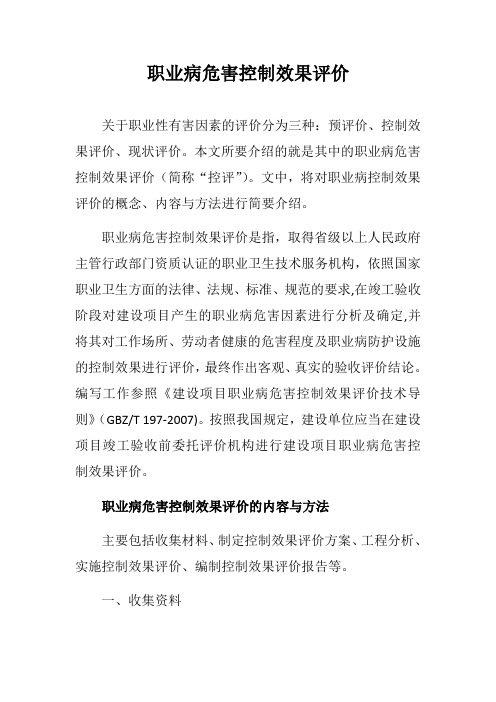 职业病危害控制效果评价

关于职业性有害因素的评价分为三种：预评价、控制效果评价、现状评价。本文所要介绍的就是其中的职业病危害控制效果评价（简称“控评”）。文中，将对职业病控制效果评价的概念、内容与方法进行简要介绍。

职业病危害控制效果评价是指，取得省级以上人民政府主管行政部门资质认证的职业卫生技术服务机构，依照国家职业卫生方面的法律、法规、标准、规范的要求,在竣工验收阶段对建设项目产生的职业病危害因素进行分析及确定,并将其对工作场所、劳动者健康的危害程度及职业病防护设施的控制效果进行评价，最终作出客观、真实的验收评价结论。编写工作参照《建设项目职业病危害控制效果评价技术导则》(GBZ/T 197-2007)。按照我国规定，建设单位应当在建设项目竣工验收前委托评价机构进行建设项目职业病危害控制效果评价。

职业病危害控制效果评价的内容与方法

主要包括收集材料、制定控制效果评价方案、工程分析、实施控制效果评价、编制控制效果评价报告等。

一、收集资料